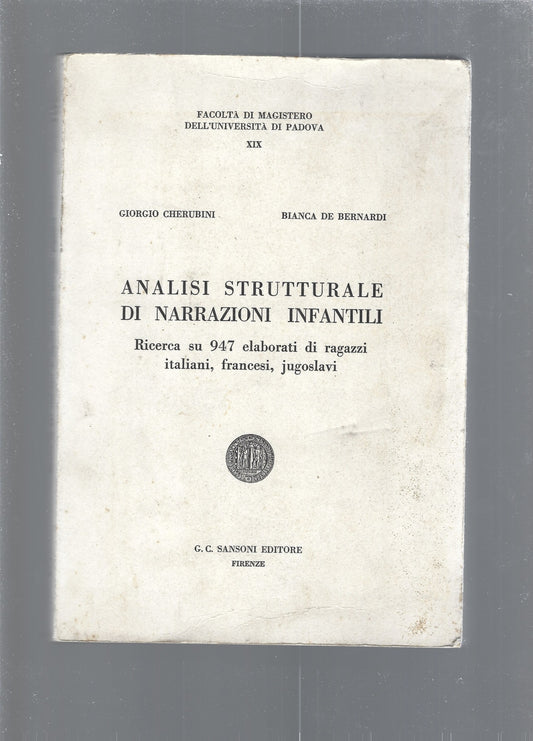 FACOLTÀ DI MAGISTERO
DELL'UNIVERSITÀ DI PADOVA
XIX

GIORGIO CHERUBINI

BIANCA DE BERNARDI

ANALISI STRUTTURALE
DI NARRAZIONI INFANTILI

Ricerca su 947 elaborati di ragazzi italiani, francesi, jugoslavi

G. C. SANSONI EDITORE
FIRENZE